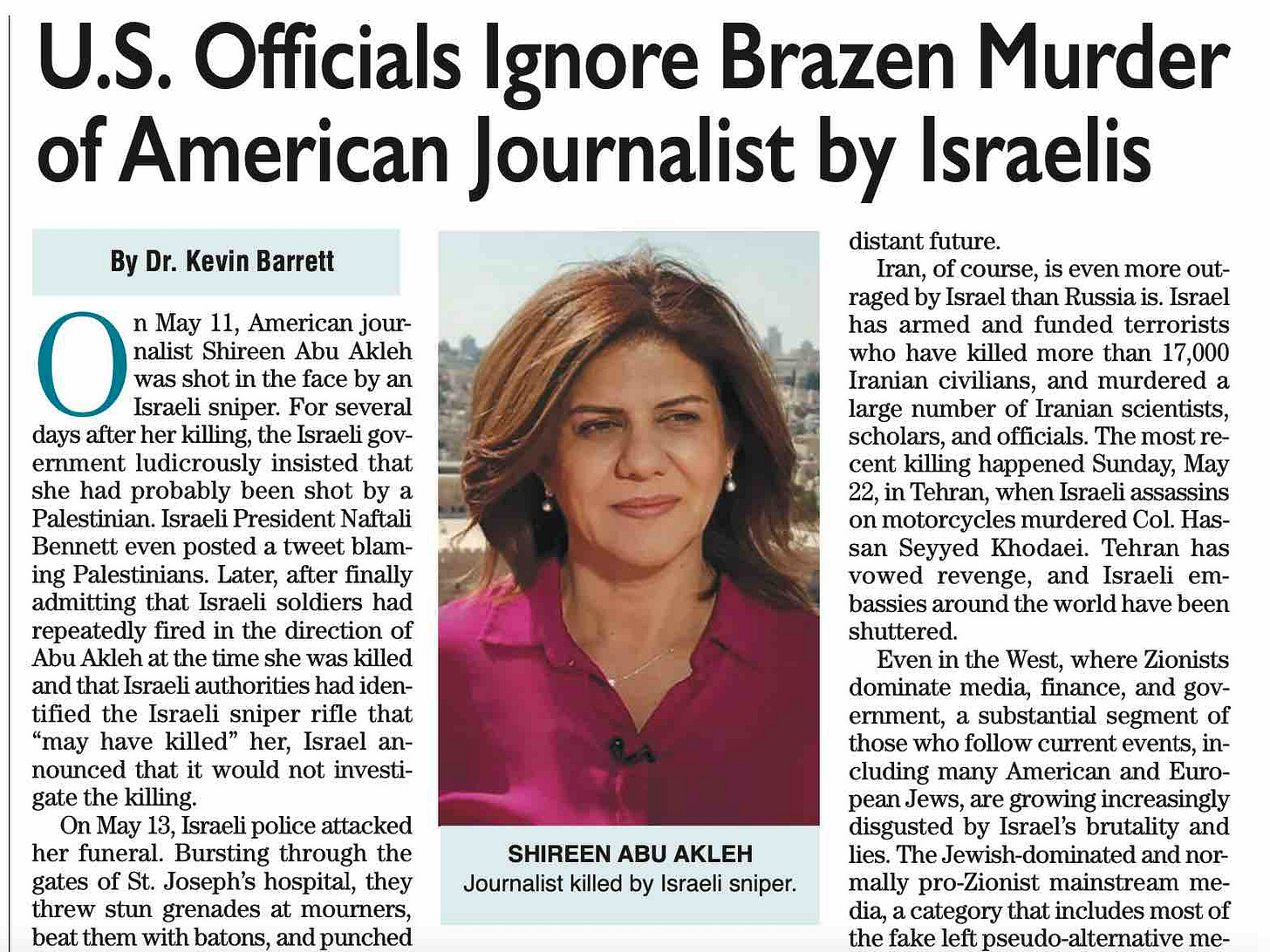 U.S. Officials Ignore Brazen Murder of American Journalist by Israelis

By Dr. Kevin Barrett

On May 11, American journalist Shireen Abu Akleh was shot in the face by an Israeli sniper. For several days after her killing, the Israeli government ludicrously insisted that she had probably been shot by a Palestinian. Israeli President Naftali Bennett even posted a tweet blaming Palestinians. Later, after finally admitting that Israeli soldiers had repeatedly fired in the direction of Abu Akleh at the time she was killed and that Israeli authorities had identified the Israeli sniper rifle that "may have killed" her, Israel announced that it would not investigate the killing.

On May 13, Israeli police attacked her funeral. Bursting through the gates of St. Joseph's hospital, they threw stun grenades at mourners, beat them with batons, and punched

SHIREEN ABU AKLEH
Journalist killed by Israeli sniper.

distant future.

Iran, of course, is even more outraged by Israel than Russia is. Israel has armed and funded terrorists who have killed more than 17,000 Iranian civilians, and murdered a large number of Iranian scientists, scholars, and officials. The most recent killing happened Sunday, May 22, in Tehran, when Israeli assassins on motorcycles murdered Col. Hassan Seyyed Khodaei. Tehran has vowed revenge, and Israeli embassies around the world have been shuttered.

Even in the West, where Zionists dominate media, finance, and government, a substantial segment of those who follow current events, including many American and European Jews, are growing increasingly disgusted by Israel's brutality and lies. The Jewish-dominated and normally pro-Zionist mainstream media, a category that includes most of the fake left pseudo-alternative me-